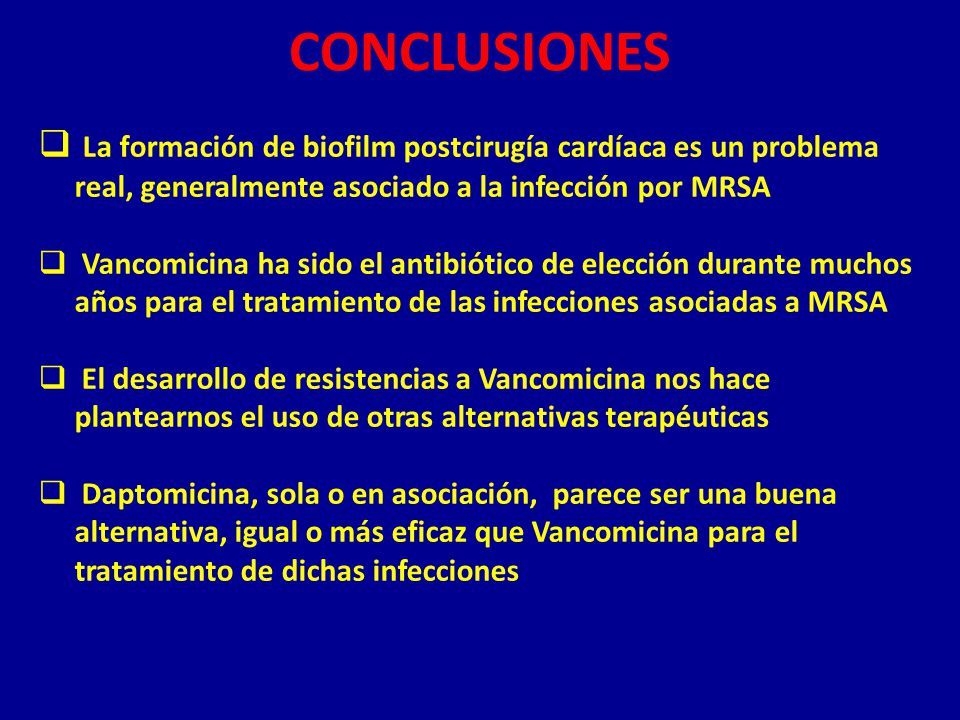 CONCLUSIONES

❑ La formación de biofilm postcirugía cardíaca es un problema real, generalmente asociado a la infección por MRSA

❑ Vancomicina ha sido el antibiótico de elección durante muchos años para el tratamiento de las infecciones asociadas a MRSA

❑ El desarrollo de resistencias a Vancomicina nos hace plantearnos el uso de otras alternativas terapéuticas

❑ Daptomicina, sola o en asociación, parece ser una buena alternativa, igual o más eficaz que Vancomicina para el tratamiento de dichas infecciones